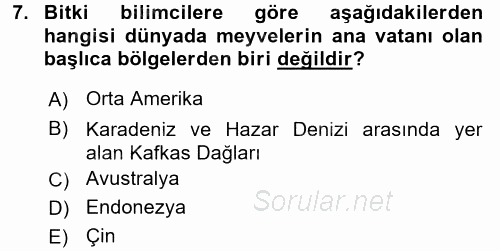 7. Bitki bilimcilere göre aşağıdakilerden hangisi dünyada meyvelerin ana vatanı olan başlıca bölgelerden biri değildir?

A) Orta Amerika
B) Karadeniz ve Hazar Denizi arasında yer alan Kafkas Dağları
C) Avustralya
D) Endonezya
E) Çin

Sorular.net